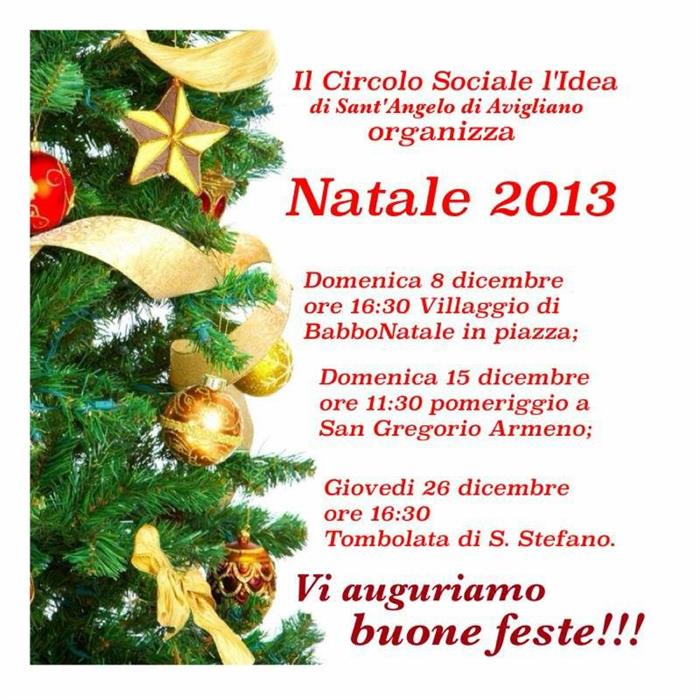 Il Circolo Sociale l'Idea
di Sant'Angelo di Avigliano
organizza

Natale 2013

Domenica 8 dicembre ore 16:30 Villaggio di BabboNatale in piazza;

Domenica 15 dicembre ore 11:30 pomeriggio a San Gregorio Armeno;

Giovedi 26 dicembre ore 16:30 Tombolata di S. Stefano.

Vi auguriamo buone feste!!!